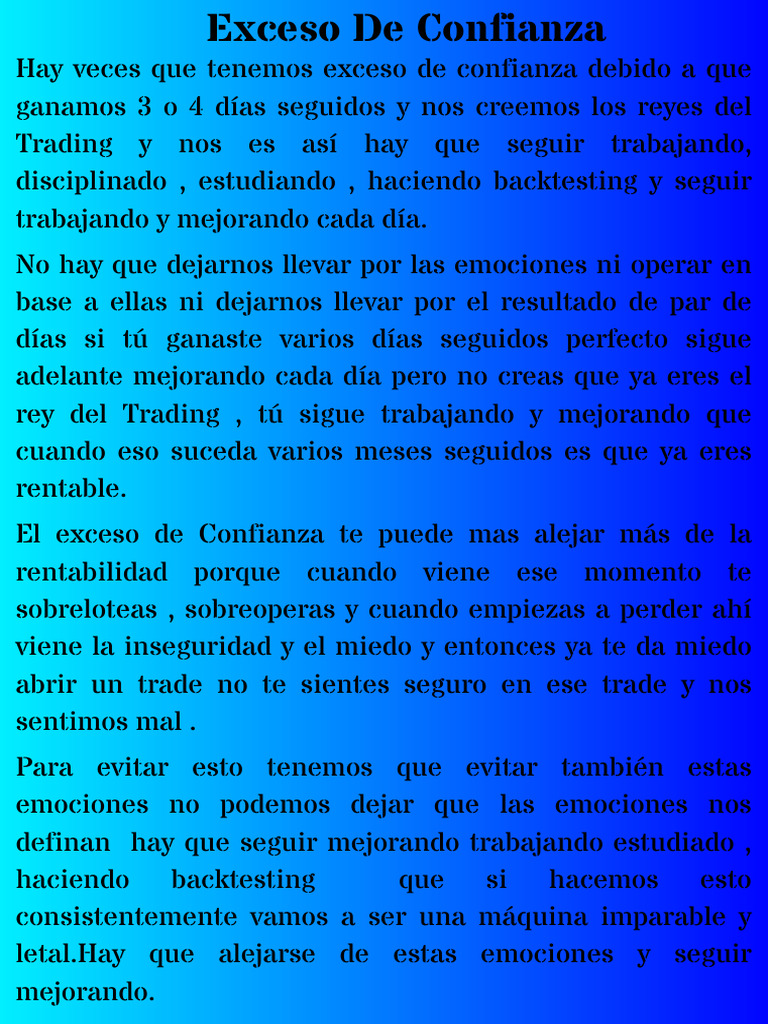 Exceso De Confianza

Hay veces que tenemos exceso de confianza debido a que ganamos 3 o 4 días seguidos y nos creemos los reyes del Trading y nos es así hay que seguir trabajando, disciplinado , estudiando , haciendo backtesting y seguir trabajando y mejorando cada día.

No hay que dejarnos llevar por las emociones ni operar en base a ellas ni dejarnos llevar por el resultado de par de días si tú ganaste varios días seguidos perfecto sigue adelante mejorando cada día pero no creas que ya eres el rey del Trading , tú sigue trabajando y mejorando que cuando eso suceda varios meses seguidos es que ya eres rentable.

El exceso de Confianza te puede mas alejar más de la rentabilidad porque cuando viene ese momento te sobreloteas , sobreoperas y cuando empiezas a perder ahí viene la inseguridad y el miedo y entonces ya te da miedo abrir un trade no te sientes seguro en ese trade y nos sentimos mal .

Para evitar esto tenemos que evitar también estas emociones no podemos dejar que las emociones nos definan hay que seguir mejorando trabajando estudiado , haciendo backtesting que si hacemos esto consistentemente vamos a ser una máquina imparable y letal.Hay que alejarse de estas emociones y seguir mejorando.